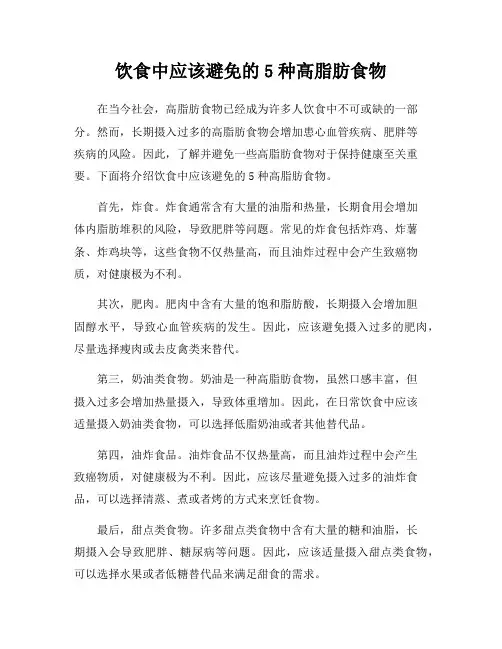 饮食中应该避免的 5 种高脂肪食物

在当今社会，高脂肪食物已经成为许多人饮食中不可或缺的一部分。然而，长期摄入过多的高脂肪食物会增加患心血管疾病、肥胖等疾病的风险。因此，了解并避免一些高脂肪食物对于保持健康至关重要。下面将介绍饮食中应该避免的 5 种高脂肪食物。

首先，炸食。炸食通常含有大量的油脂和热量，长期食用会增加体内脂肪堆积的风险，导致肥胖等问题。常见的炸食包括炸鸡、炸薯条、炸鸡块等，这些食物不仅热量高，而且油炸过程中会产生致癌物质，对健康极为不利。

其次，肥肉。肥肉中含有大量的饱和脂肪酸，长期摄入会增加胆固醇水平，导致心血管疾病的发生。因此，应该避免摄入过多的肥肉，尽量选择瘦肉或去皮禽类来替代。

第三，奶油类食物。奶油是一种高脂肪食物，虽然口感丰富，但摄入过多会增加热量摄入，导致体重增加。因此，在日常饮食中应该适量摄入奶油类食物，可以选择低脂奶油或者其他替代品。

第四，油炸食品。油炸食品不仅热量高，而且油炸过程中会产生致癌物质，对健康极为不利。因此，应该尽量避免摄入过多的油炸食品，可以选择清蒸、煮或者烤的方式来烹饪食物。

最后，甜点类食物。许多甜点类食物中含有大量的糖和油脂，长期摄入会导致肥胖、糖尿病等问题。因此，应该适量摄入甜点类食物，可以选择水果或者低糖替代品来满足甜食的需求。